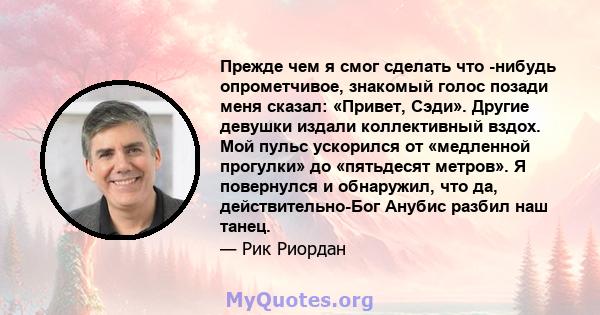 Прежде чем я смог сделать что -нибудь опрометчивое, знакомый голос позади меня сказал: «Привет, Сэди». Другие девушки издали коллективный вздох. Мой пульс ускорился от «медленной прогулки» до «пятьдесят метров». Я повернулся и обнаружил, что да, действительно-Бог Анубис разбил наш танец.
— Рик Риордан

MyQuotes.org